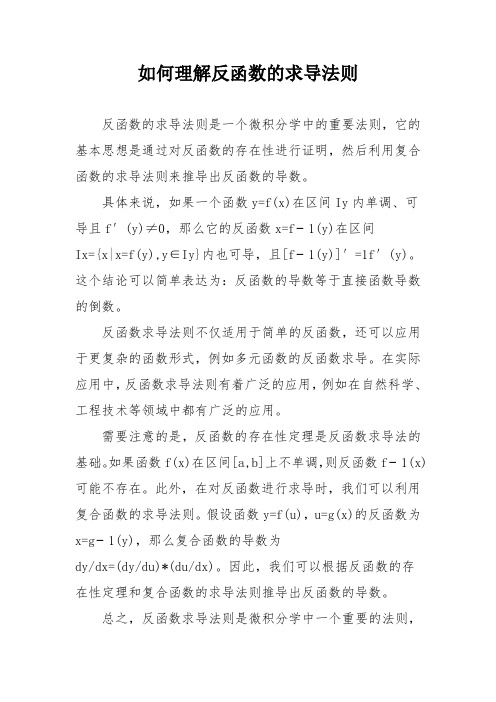 如何理解反函数的求导法则

反函数的求导法则是一个微积分学中的重要法则，它的基本思想是通过对反函数的存在性进行证明，然后利用复合函数的求导法则来推导出反函数的导数。

具体来说，如果一个函数 y=f(x)在区间 Iy 内单调、可导且 f′(y)≠0，那么它的反函数 x=f−1(y)在区间 Ix={x|x=f(y),y∈Iy}内也可导，且[f−1(y)]′=1f′(y)。这个结论可以简单表达为：反函数的导数等于直接函数导数的倒数。

反函数求导法则不仅适用于简单的反函数，还可以应用于更复杂的函数形式，例如多元函数的反函数求导。在实际应用中，反函数求导法则有着广泛的应用，例如在自然科学、工程技术等领域中都有广泛的应用。

需要注意的是，反函数的存在性定理是反函数求导法的基础。如果函数 f(x)在区间[a,b]上不单调，则反函数 f−1(x)可能不存在。此外，在对反函数进行求导时，我们可以利用复合函数的求导法则。假设函数 y=f(u)，u=g(x)的反函数为 x=g−1(y)，那么复合函数的导数为 dy/dx=(dy/du)*(du/dx)。因此，我们可以根据反函数的存在性定理和复合函数的求导法则推导出反函数的导数。

总之，反函数求导法则是微积分学中一个重要的法则，